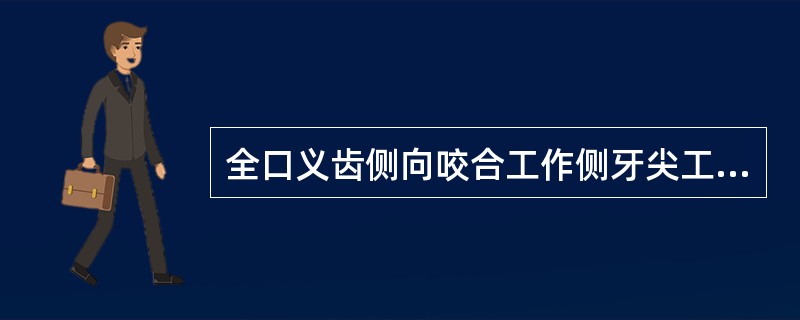 全口义齿侧向咬合工作侧牙尖工...